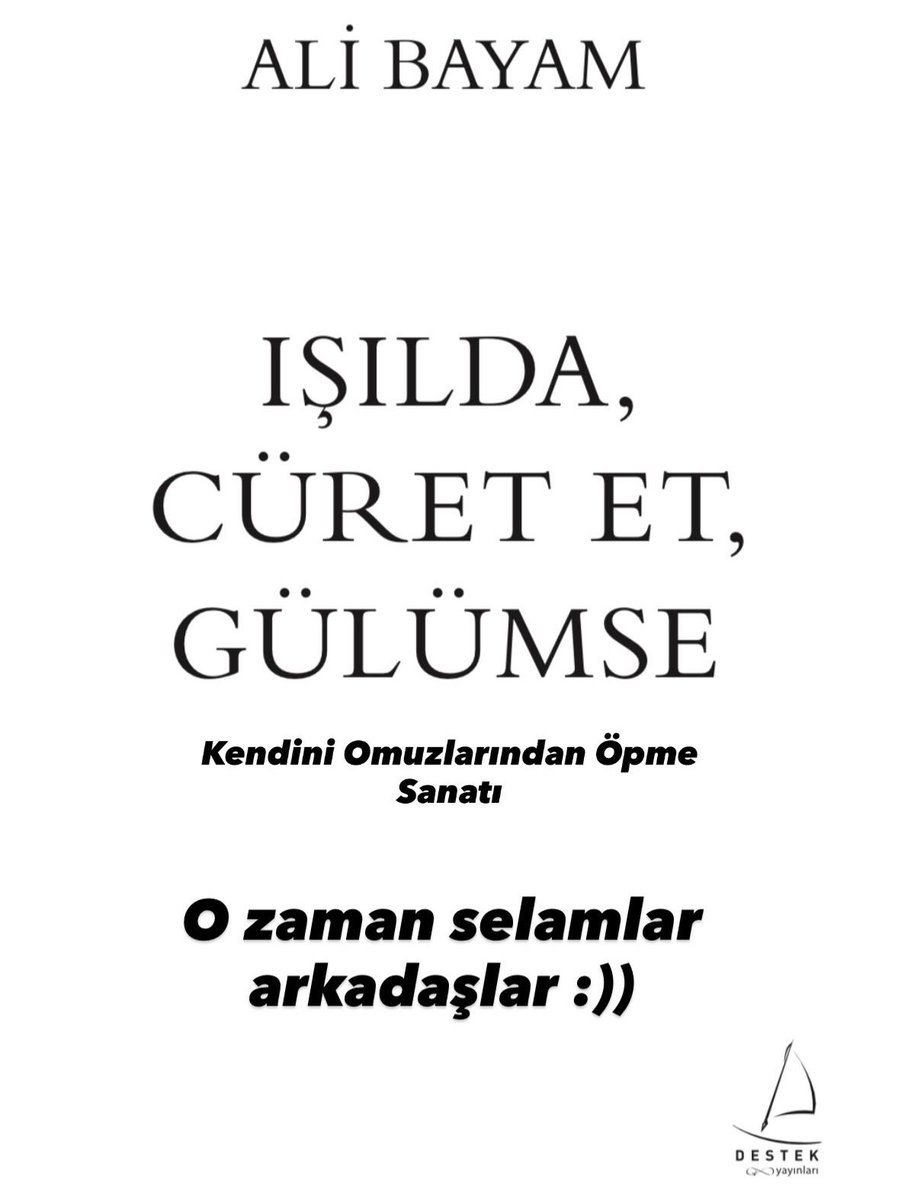 ALİ BAYAM

IŞILDA, CÜRET ET, GÜLÜMSE

Kendini Omuzlarından Öpme Sanatı

O zaman selamlar arkadaşlar :))

DESTEK yayınları